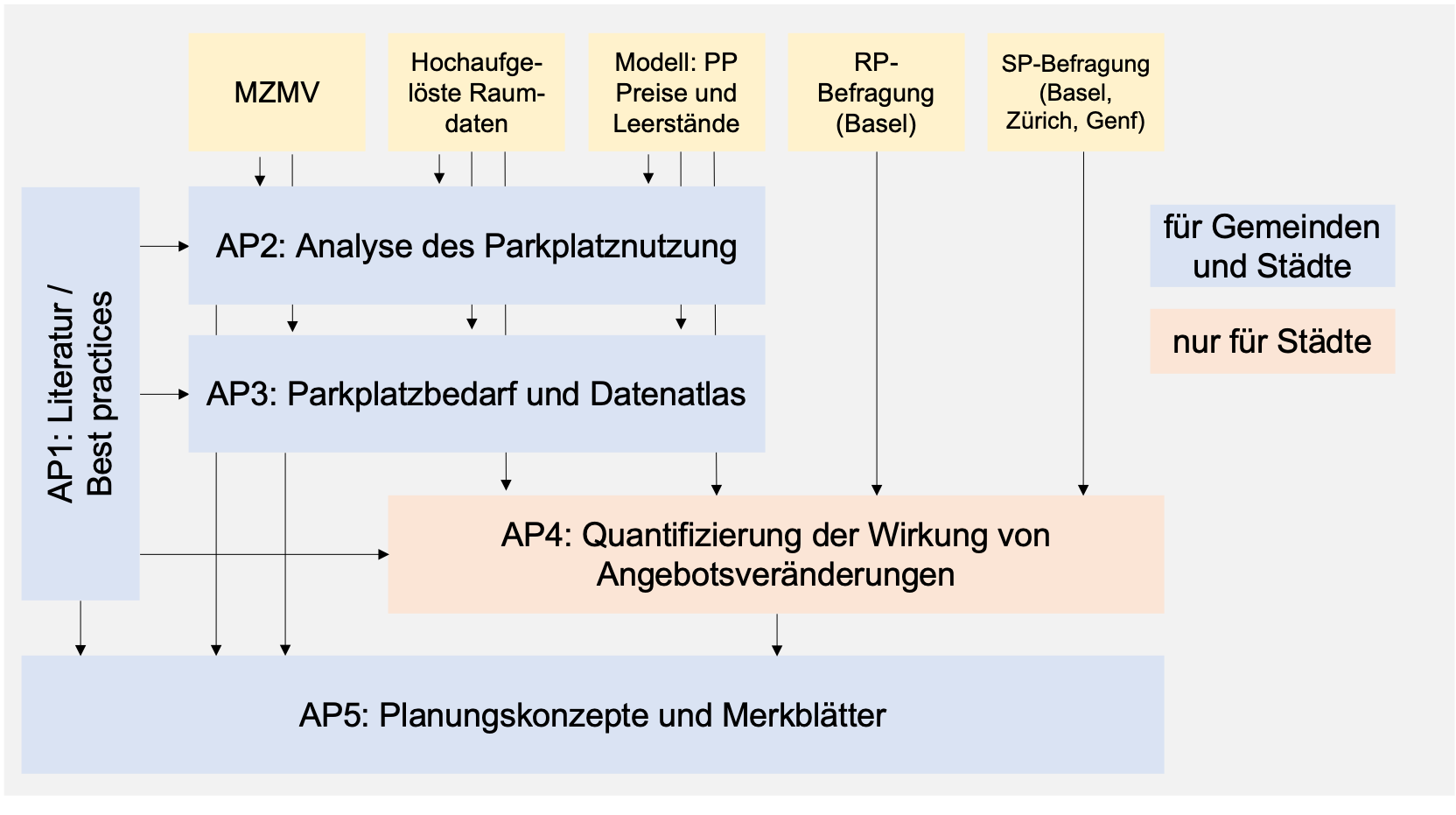 MZMV

Hochaufgelöste Raumdaten

Modell: PP Preise und Leerstände

RP-Befragung (Basel)

SP-Befragung (Basel, Zürich, Genf)

AP1: Literatur / Best practices

AP2: Analyse des Parkplatznutzung

AP3: Parkplatzbedarf und Datenatlas

AP4: Quantifizierung der Wirkung von Angebotsveränderungen

AP5: Planungskonzepte und Merkblätter

für Gemeinden und Städte

nur für Städte